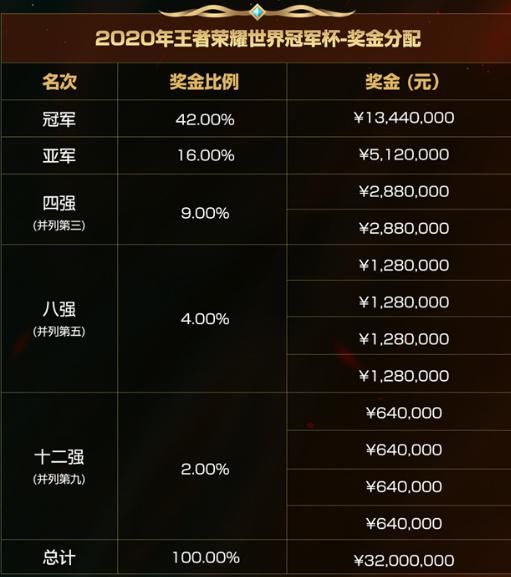 2020年王者荣耀世界冠军杯-奖金分配

| 名次 | 奖金比例 | 奖金（元） |
|---|---|---|
| 冠军 | 42.00% | ¥13,440,000 |
| 亚军 | 16.00% | ¥5,120,000 |
| 四强 (并列第三) | 9.00% | ¥2,880,000 |
| | | ¥2,880,000 |
| 八强 (并列第五) | 4.00% | ¥1,280,000 |
| | | ¥1,280,000 |
| | | ¥1,280,000 |
| | | ¥1,280,000 |
| 十二强 (并列第九) | 2.00% | ¥640,000 |
| | | ¥640,000 |
| | | ¥640,000 |
| | | ¥640,000 |
| 总计 | 100.00% | ¥32,000,000 |